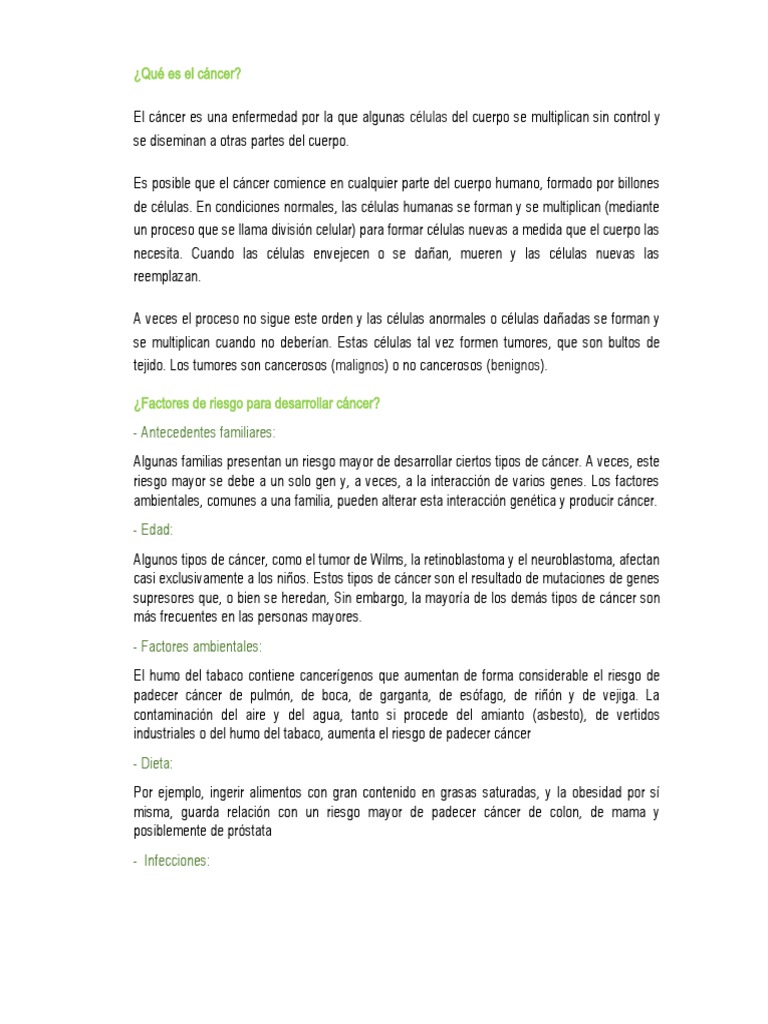 ¿Qué es el cáncer?

El cáncer es una enfermedad por la que algunas células del cuerpo se multiplican sin control y se diseminan a otras partes del cuerpo.

Es posible que el cáncer comience en cualquier parte del cuerpo humano, formado por billones de células. En condiciones normales, las células humanas se forman y se multiplican (mediante un proceso que se llama división celular) para formar células nuevas a medida que el cuerpo las necesita. Cuando las células envejecen o se dañan, mueren y las células nuevas las reemplazan.

A veces el proceso no sigue este orden y las células anormales o células dañadas se forman y se multiplican cuando no deberían. Estas células tal vez formen tumores, que son bultos de tejido. Los tumores son cancerosos (malignos) o no cancerosos (benignos).

¿Factores de riesgo para desarrollar cáncer?

- Antecedentes familiares:

Algunas familias presentan un riesgo mayor de desarrollar ciertos tipos de cáncer. A veces, este riesgo mayor se debe a un solo gen y, a veces, a la interacción de varios genes. Los factores ambientales, comunes a una familia, pueden alterar esta interacción genética y producir cáncer.

- Edad:

Algunos tipos de cáncer, como el tumor de Wilms, la retinoblastoma y el neuroblastoma, afectan casi exclusivamente a los niños. Estos tipos de cáncer son el resultado de mutaciones de genes supresores que, o bien se heredan, Sin embargo, la mayoría de los demás tipos de cáncer son más frecuentes en las personas mayores.

- Factores ambientales:

El humo del tabaco contiene cancerígenos que aumentan de forma considerable el riesgo de padecer cáncer de pulmón, de boca, de garganta, de esófago, de riñón y de vejiga. La contaminación del aire y del agua, tanto si procede del amianto (asbesto), de vertidos industriales o del humo del tabaco, aumenta el riesgo de padecer cáncer

- Dieta:

Por ejemplo, ingerir alimentos con gran contenido en grasas saturadas, y la obesidad por sí misma, guarda relación con un riesgo mayor de padecer cáncer de colon, de mama y posiblemente de próstata

- Infecciones: